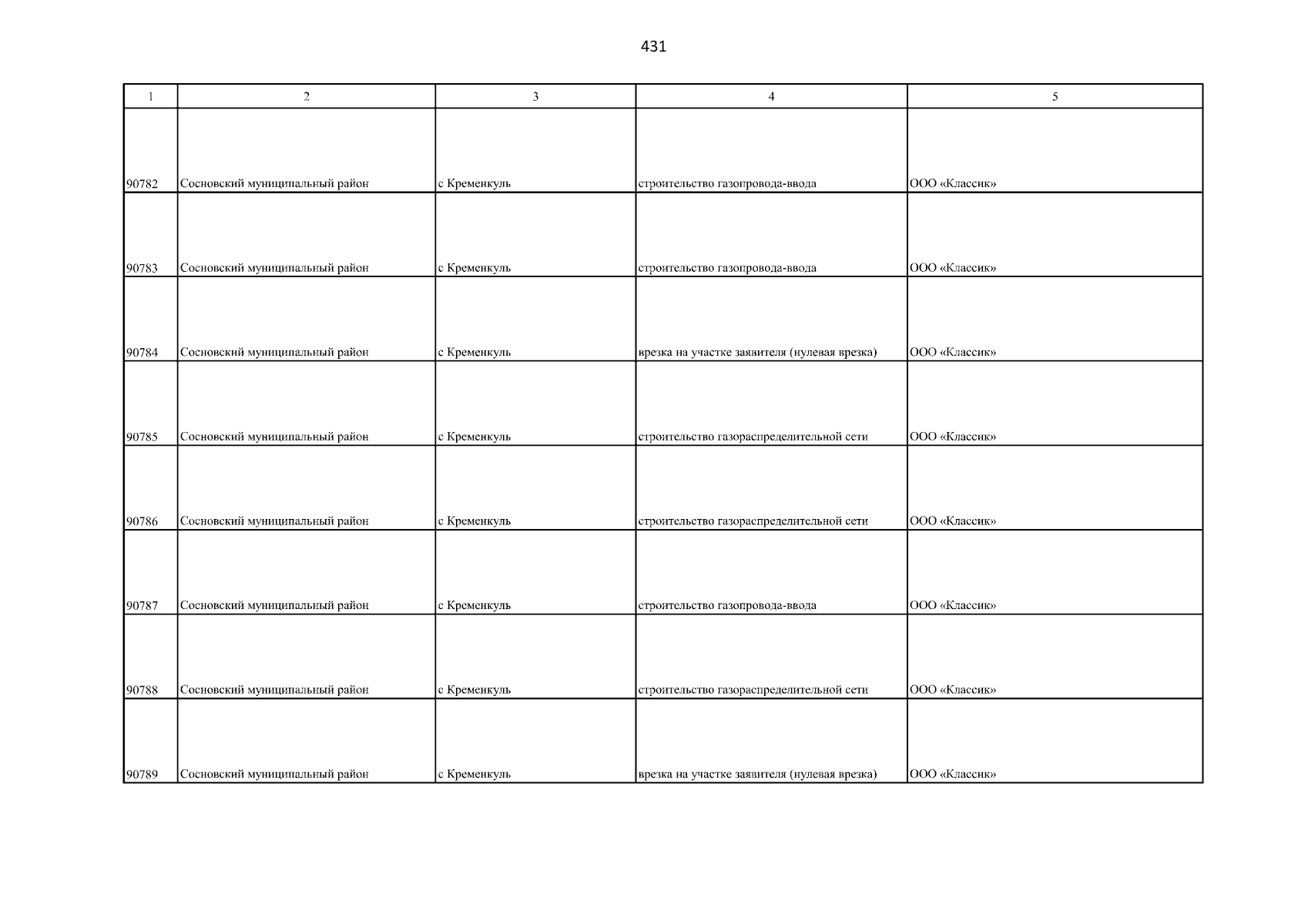 431

| 1 | 2 | 3 | 4 | 5 |
|---|---|---|---|---|
| 90782 | Сосновский муниципальный район | с Кременкуль | строительство газопровода-ввода | ООО «Классик» |
| 90783 | Сосновский муниципальный район | с Кременкуль | строительство газопровода-ввода | ООО «Классик» |
| 90784 | Сосновский муниципальный район | с Кременкуль | врезка на участке заявителя (нулевая врезка) | ООО «Классик» |
| 90785 | Сосновский муниципальный район | с Кременкуль | строительство газораспределительной сети | ООО «Классик» |
| 90786 | Сосновский муниципальный район | с Кременкуль | строительство газораспределительной сети | ООО «Классик» |
| 90787 | Сосновский муниципальный район | с Кременкуль | строительство газопровода-ввода | ООО «Классик» |
| 90788 | Сосновский муниципальный район | с Кременкуль | строительство газораспределительной сети | ООО «Классик» |
| 90789 | Сосновский муниципальный район | с Кременкуль | врезка на участке заявителя (нулевая врезка) | ООО «Классик» |